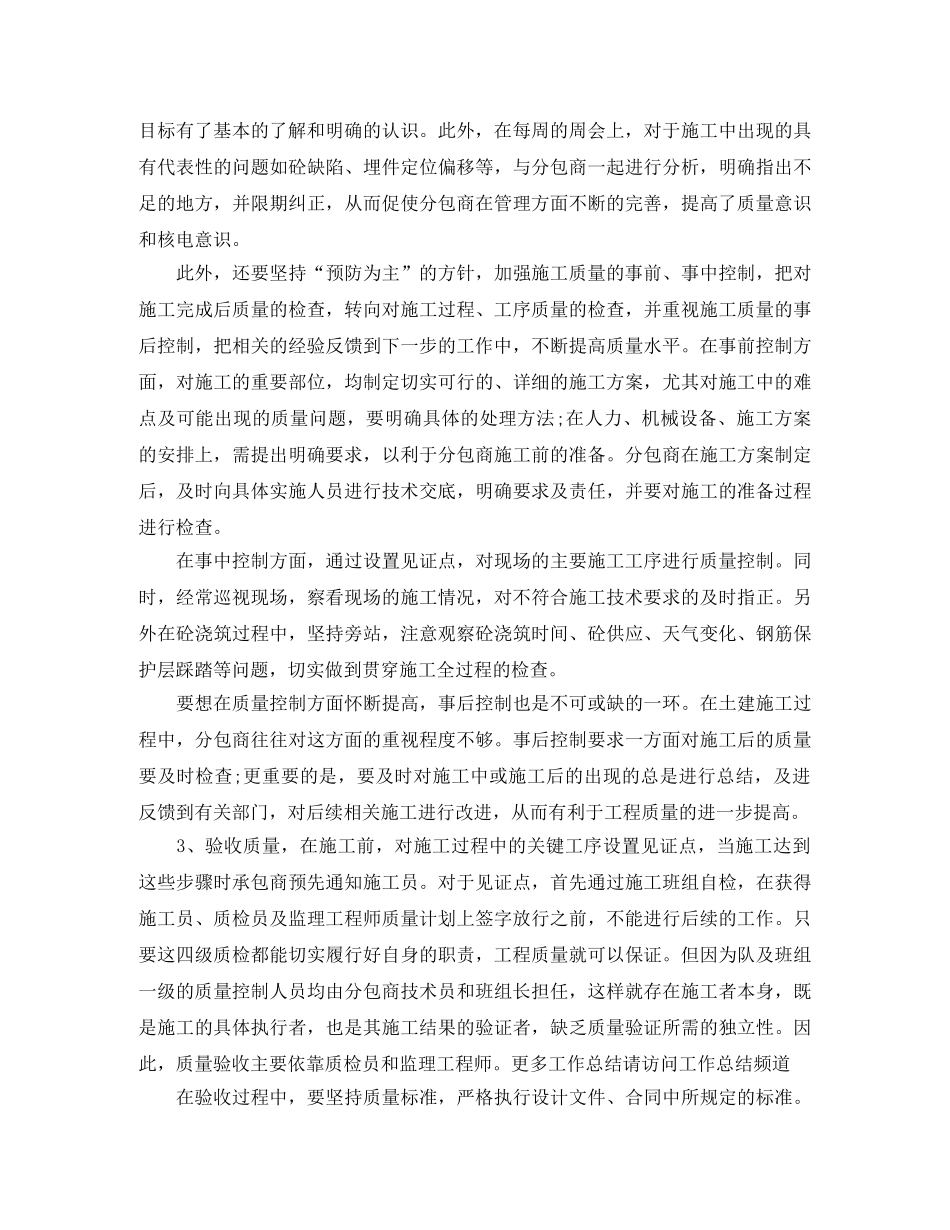 目标有了基本的了解和明确的认识。此外，在每周的周会上，对于施工中出现的具有代表性的问题如砼缺陷、埋件定位偏移等，与分包商一起进行分析，明确指出不足的地方，并限期纠正，从而促使分包商在管理方面不断的完善，提高了质量意识和核电意识。

此外，还要坚持“预防为主”的方针，加强施工质量的事前、事中控制，把对施工完成后质量的检查，转向对施工过程、工序质量的检查，并重视施工质量的事后控制，把相关的经验反馈到下一步的工作中，不断提高质量水平。在事前控制方面，对施工的重要部位，均制定切实可行的、详细的施工方案，尤其对施工中的难点及可能出现的质量问题，要明确具体的处理方法;在人力、机械设备、施工方案的安排上，需提出明确要求，以利于分包商施工前的准备。分包商在施工方案制定后，及时向具体实施人员进行技术交底，明确要求及责任，并要对施工的准备过程进行检查。

在事中控制方面，通过设置见证点，对现场的主要施工工序进行质量控制。同时，经常巡视现场，察看现场的施工情况，对不符合施工技术要求的及时指正。另外在砼浇筑过程中，坚持旁站，注意观察砼浇筑时间、砼供应、天气变化、钢筋保护层踩踏等问题，切实做到贯穿施工全过程的检查。

要想在质量控制方面怀断提高，事后控制也是不可或缺的一环。在土建施工过程中，分包商往往对这方面的重视程度不够。事后控制要求一方面对施工后的质量要及时检查;更重要的是，要及时对施工中或施工后的出现的总是进行总结，及进反馈到有关部门，对后续相关施工进行改进，从而有利于工程质量的进一步提高。

3、验收质量，在施工前，对施工过程中的关键工序设置见证点，当施工达到这些步骤时承包商预先通知施工员。对于见证点，首先通过施工班组自检，在获得施工员、质检员及监理工程师质量计划上签字放行之前，不能进行后续的工作。只要这四级质检都能切实履行好自身的职责，工程质量就可以保证。但因为队及班组一级的质量控制人员均由分包商技术员和班组长担任，这样就存在施工者本身，既是施工的具体执行者，也是其施工结果的验证者，缺乏质量验证所需的独立性。因此，质量验收主要依靠质检员和监理工程师。更多工作总结请访问工作总结频道

在验收过程中，要坚持质量标准，严格执行设计文件、合同中所规定的标准。